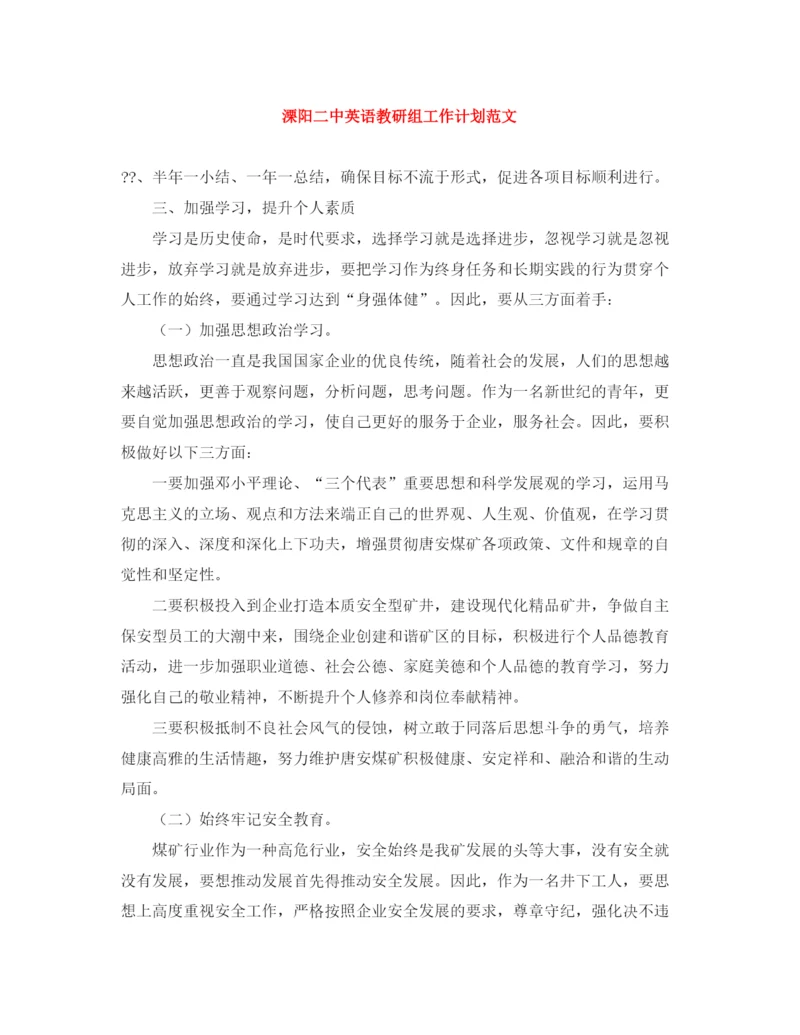 溧阳二中英语教研组工作计划范文

??、半年一小结、一年一总结，确保目标不流于形式，促进各项目标顺利进行。

三、加强学习，提升个人素质

学习是历史使命，是时代要求，选择学习就是选择进步，忽视学习就是忽视进步，放弃学习就是放弃进步，要把学习作为终身任务和长期实践的行为贯穿个人工作的始终，要通过学习达到“身强体健”。因此，要从三方面着手：

（一）加强思想政治学习。

思想政治一直是我国国家企业的优良传统，随着社会的发展，人们的思想越来越活跃，更善于观察问题，分析问题，思考问题。作为一名新世纪的青年，更要自觉加强思想政治的学习，使自己更好的服务于企业，服务社会。因此，要积极做好以下三方面：

一要加强邓小平理论、“三个代表”重要思想和科学发展观的学习，运用马克思主义的立场、观点和方法来端正自己的世界观、人生观、价值观，在学习贯彻的深入、深度和深化上下功夫，增强贯彻唐安煤矿各项政策、文件和规章的自觉性和坚定性。

二要积极投入到企业打造本质安全型矿井，建设现代化精品矿井，争做自主保安型员工的大潮中来，围绕企业创建和谐矿区的目标，积极进行个人品德教育活动，进一步加强职业道德、社会公德、家庭美德和个人品德的教育学习，努力强化自己的敬业精神，不断提升个人修养和岗位奉献精神。

三要积极抵制不良社会风气的侵蚀，树立敢于同落后思想斗争的勇气，培养健康高雅的生活情趣，努力维护唐安煤矿积极健康、安定祥和、融洽和谐的生动局面。

（二）始终牢记安全教育。

煤矿行业作为一种高危行业，安全始终是我矿发展的头等大事，没有安全就没有发展，要想推动发展首先得推动安全发展。因此，作为一名井下工人，要思想上高度重视安全工作，严格按照企业安全发展的要求，尊章守纪，强化决不违